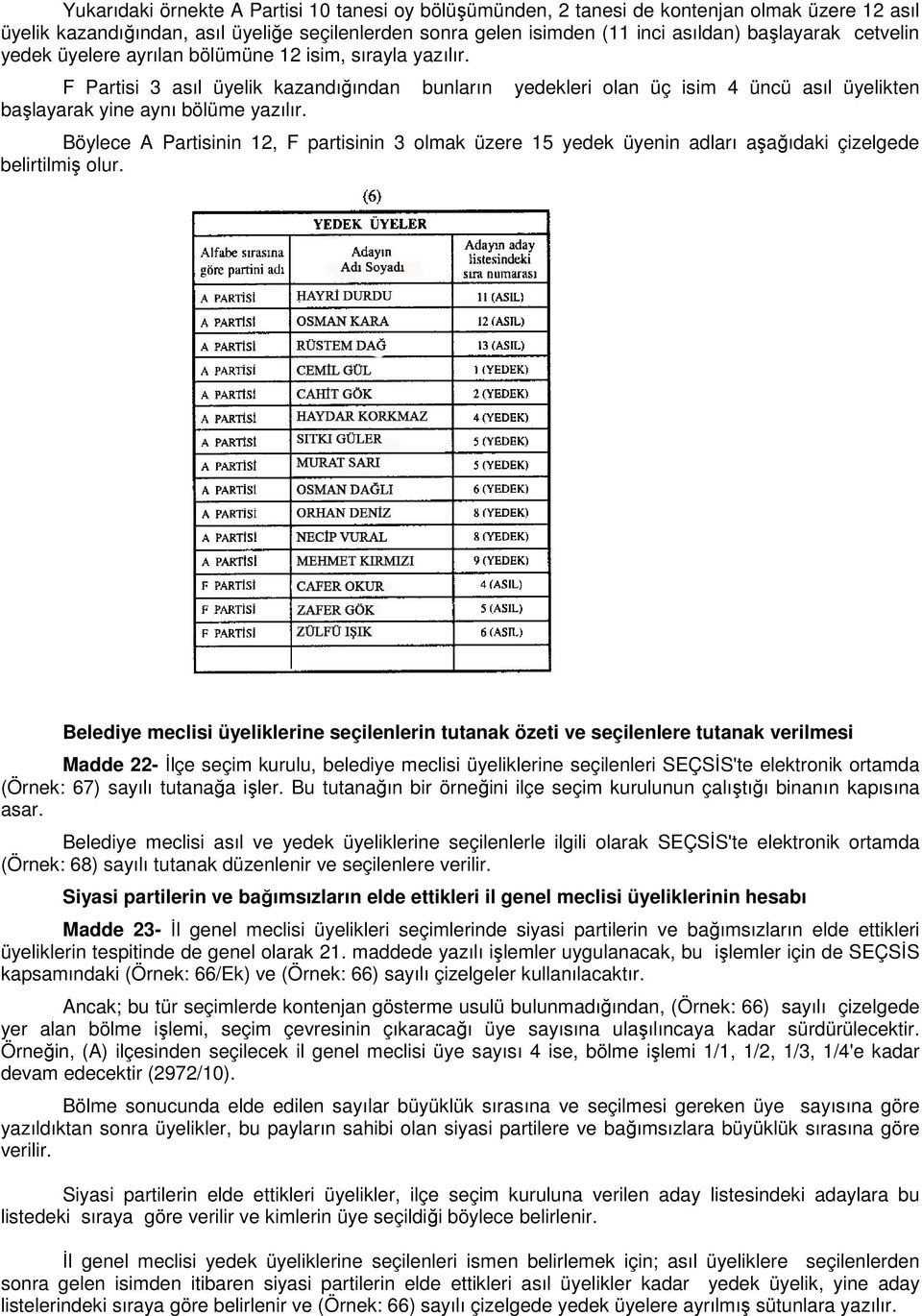 Yukarıdaki örnekte A Partisi 10 tanesi oy bölüşümünden, 2 tanesi de kontenjan olmak üzere 12 asıl üyelik kazandığından, asıl üyeliğe seçilenlerden sonra gelen isimden (11 inci asıldan) başlayarak cetvelin yedek üyelere ayrılan bölümüne 12 isim, sırayla yazılır.

F Partisi 3 asıl üyelik kazandığından bunların yedekleri olan üç isim 4 üncü asıl üyelikten başlayarak yine aynı bölüme yazılır.

Böylece A Partisinin 12, F partisinin 3 olmak üzere 15 yedek üyenin adları aşağıdaki çizelgede belirtilmiş olur.

(6)

YEDEK ÜYELER

| Alfabe sırasına göre partini adı | Adayın Adı Soyadı | Adayın aday listesindeki sıra numarası |
|---|---|---|
| A PARTİSİ | HAYRİ DURDU | 11 (ASIL) |
| A PARTİSİ | OSMAN KARA | 12 (ASIL) |
| A PARTİSİ | RÜSTEM DAĞ | 13 (ASIL) |
| A PARTİSİ | CEMİL GÜL | 1 (YEDEK) |
| A PARTİSİ | CAHİT GÖK | 2 (YEDEK) |
| A PARTİSİ | HAYDAR KORKMAZ | 4 (YEDEK) |
| A PARTİSİ | SITKI GÜLER | 5 (YEDEK) |
| A PARTİSİ | MURAT SARI | 5 (YEDEK) |
| A PARTİSİ | OSMAN DAĞLI | 6 (YEDEK) |
| A PARTİSİ | ORHAN DENİZ | 8 (YEDEK) |
| A PARTİSİ | NECİP VURAL | 8 (YEDEK) |
| A PARTİSİ | MEHMET KIRMIZI | 9 (YEDEK) |
| F PARTİSİ | CAFER OKUR | 4 (ASIL) |
| F PARTİSİ | ZAFER GÖK | 5 (ASIL) |
| F PARTİSİ | ZÜLFÜ IŞIK | 6 (ASIL) |

Belediye meclisi üyeliklerine seçilenlerin tutanak özeti ve seçilenlere tutanak verilmesi

Madde 22- İlçe seçim kurulu, belediye meclisi üyeliklerine seçilenleri SEÇSİS'te elektronik ortamda (Örnek: 67) sayılı tutanağa işler. Bu tutanağın bir örneğini ilçe seçim kurulunun çalıştığı binanın kapısına asar.

Belediye meclisi asıl ve yedek üyeliklerine seçilenlerle ilgili olarak SEÇSİS'te elektronik ortamda (Örnek: 68) sayılı tutanak düzenlenir ve seçilenlere verilir.

Siyasi partilerin ve bağımsızların elde ettikleri il genel meclisi üyeliklerinin hesabı

Madde 23- İl genel meclisi üyelikleri seçimlerinde siyasi partilerin ve bağımsızların elde ettikleri üyeliklerin tespitinde de genel olarak 21. maddede yazılı işlemler uygulanacak, bu işlemler için de SEÇSİS kapsamındaki (Örnek: 66/Ek) ve (Örnek: 66) sayılı çizelgeler kullanılacaktır.

Ancak; bu tür seçimlerde kontenjan gösterme usulü bulunmadığından, (Örnek: 66) sayılı çizelgede yer alan bölme işlemi, seçim çevresinin çıkaracağı üye sayısına ulaşılıncaya kadar sürdürülecektir. Örneğin, (A) ilçesinden seçilecek il genel meclisi üye sayısı 4 ise, bölme işlemi 1/1, 1/2, 1/3, 1/4'e kadar devam edecektir (2972/10).

Bölme sonucunda elde edilen sayılar büyüklük sırasına ve seçilmesi gereken üye sayısına göre yazıldıktan sonra üyelikler, bu payların sahibi olan siyasi partilere ve bağımsızlara büyüklük sırasına göre verilir.

Siyasi partilerin elde ettikleri üyelikler, ilçe seçim kuruluna verilen aday listesindeki adaylara bu listedeki sıraya göre verilir ve kimlerin üye seçildiği böylece belirlenir.

İl genel meclisi yedek üyeliklerine seçilenleri ismen belirlemek için; asıl üyeliklere seçilenlerden sonra gelen isimden itibaren siyasi partilerin elde ettikleri asıl üyelikler kadar yedek üyelik, yine aday listelerindeki sıraya göre belirlenir ve (Örnek: 66) sayılı çizelgede yedek üyelere ayrılmış sütunlara yazılır.